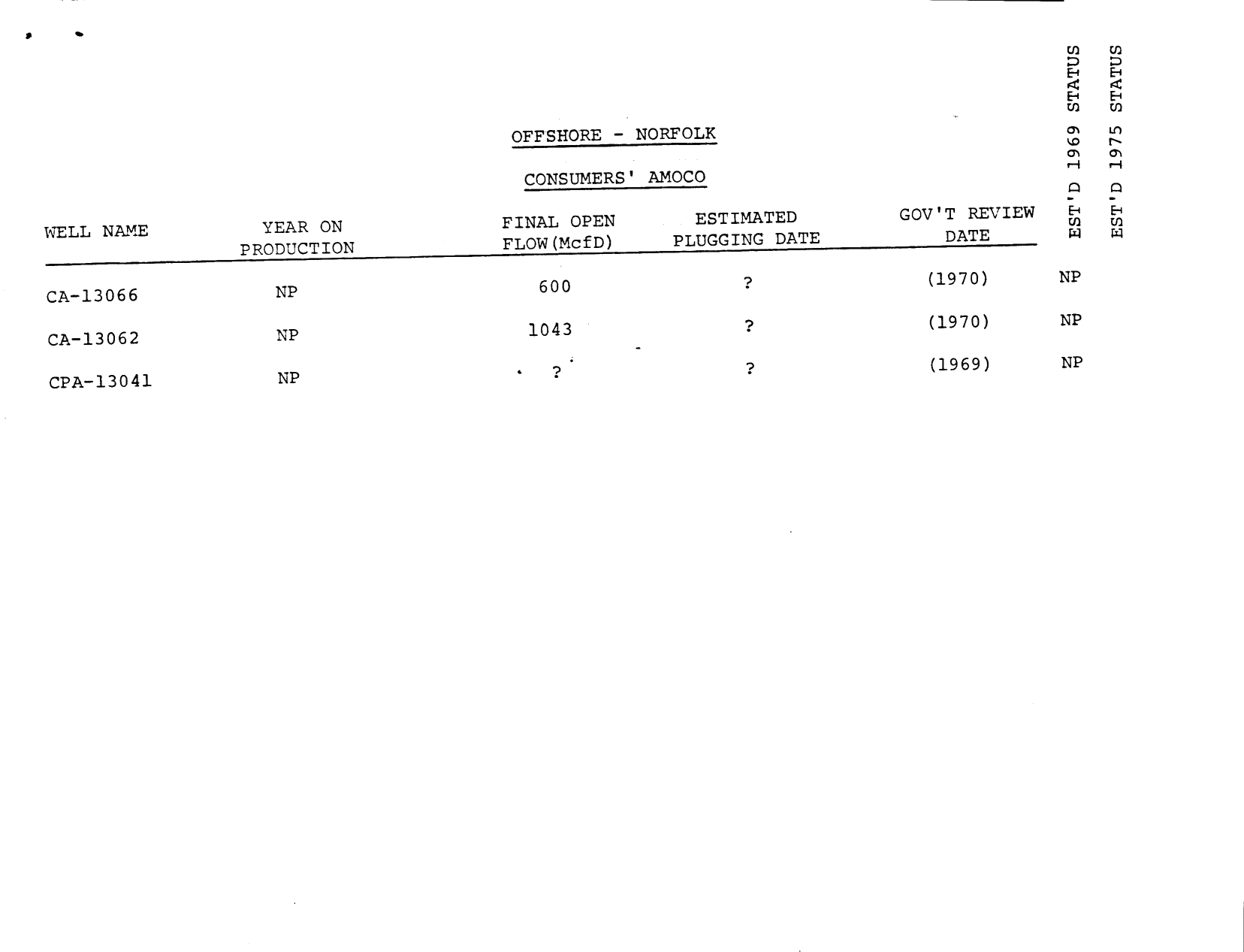 OFFSHORE - NORFOLK

CONSUMERS' AMOCO

| WELL NAME | YEAR ON PRODUCTION | FINAL OPEN FLOW(McfD) | ESTIMATED PLUGGING DATE | GOV'T REVIEW DATE | EST'D 1969 STATUS | EST'D 1975 STATUS |
|---|---|---|---|---|---|---|
| CA-13066 | NP | 600 | ? | (1970) | NP | |
| CA-13062 | NP | 1043 | ? | (1970) | NP | |
| CPA-13041 | NP | ? | ? | (1969) | NP | |